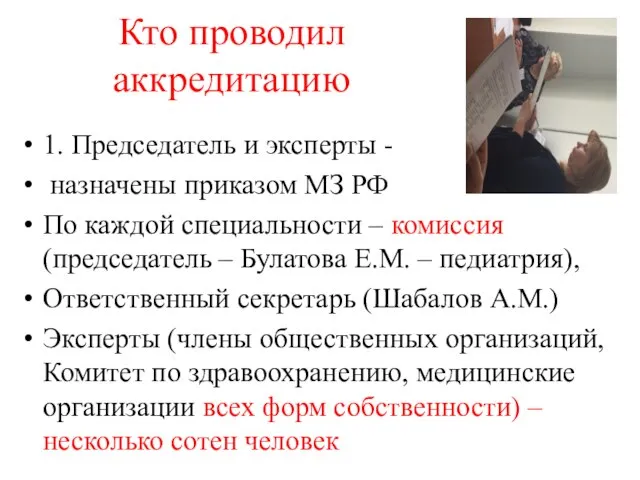 Кто проводил аккредитацию

• 1. Председатель и эксперты -
• назначены приказом МЗ РФ
• По каждой специальности – комиссия (председатель – Булатова Е.М. – педиатрия),
• Ответственный секретарь (Шабалов А.М.)
• Эксперты (члены общественных организаций, Комитет по здравоохранению, медицинские организации всех форм собственности) – несколько сотен человек